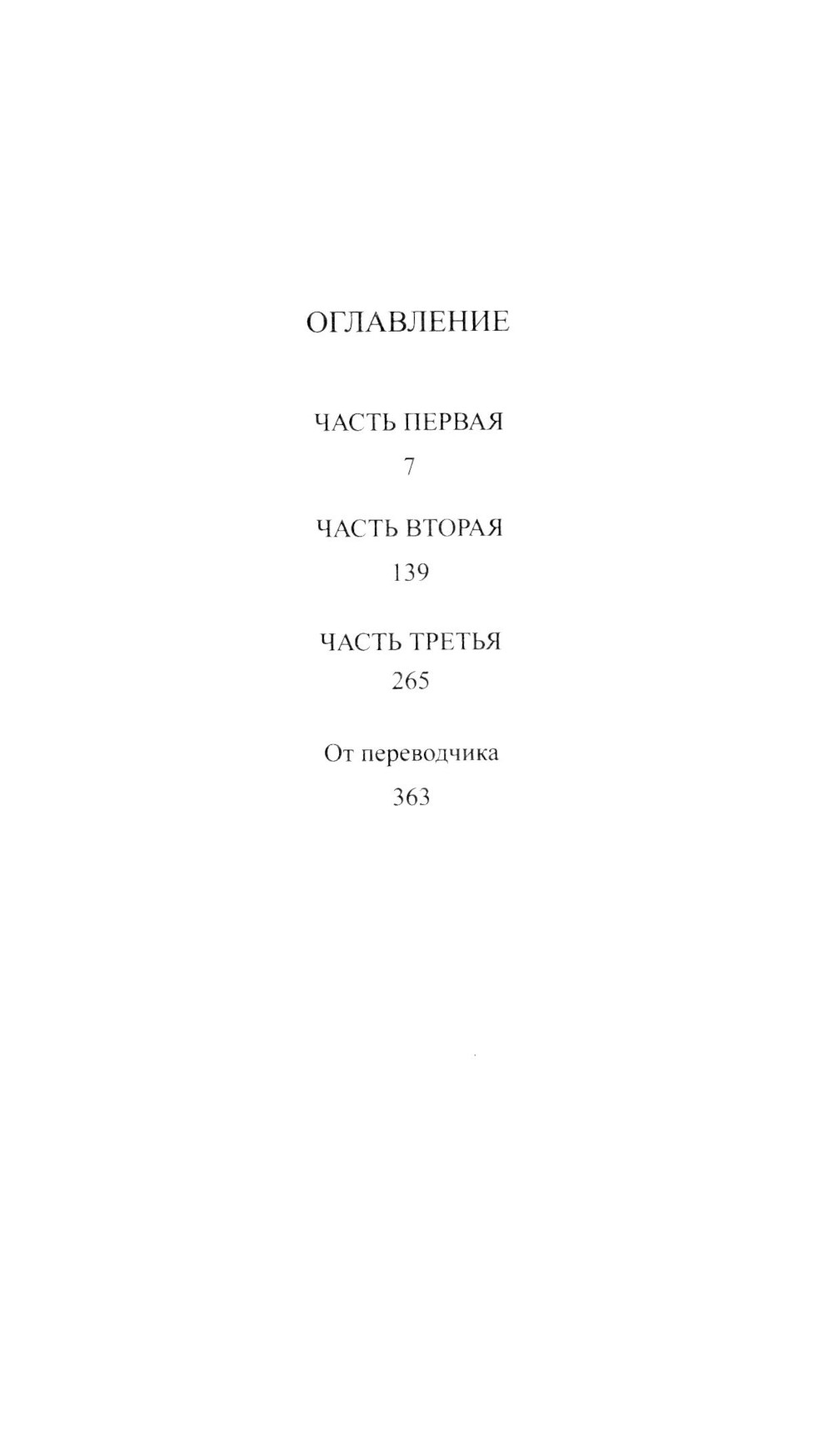 ОГЛАВЛЕНИЕ

ЧАСТЬ ПЕРВАЯ
7

ЧАСТЬ ВТОРАЯ
139

ЧАСТЬ ТРЕТЬЯ
265

От переводчика
363